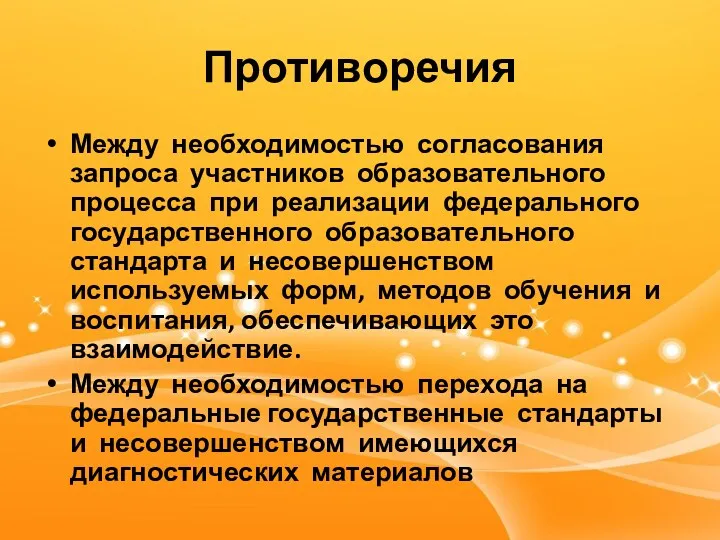 Противоречия

• Между необходимостью согласования запроса участников образовательного процесса при реализации федерального государственного образовательного стандарта и несовершенством используемых форм, методов обучения и воспитания, обеспечивающих это взаимодействие.

• Между необходимостью перехода на федеральные государственные стандарты и несовершенством имеющихся диагностических материалов